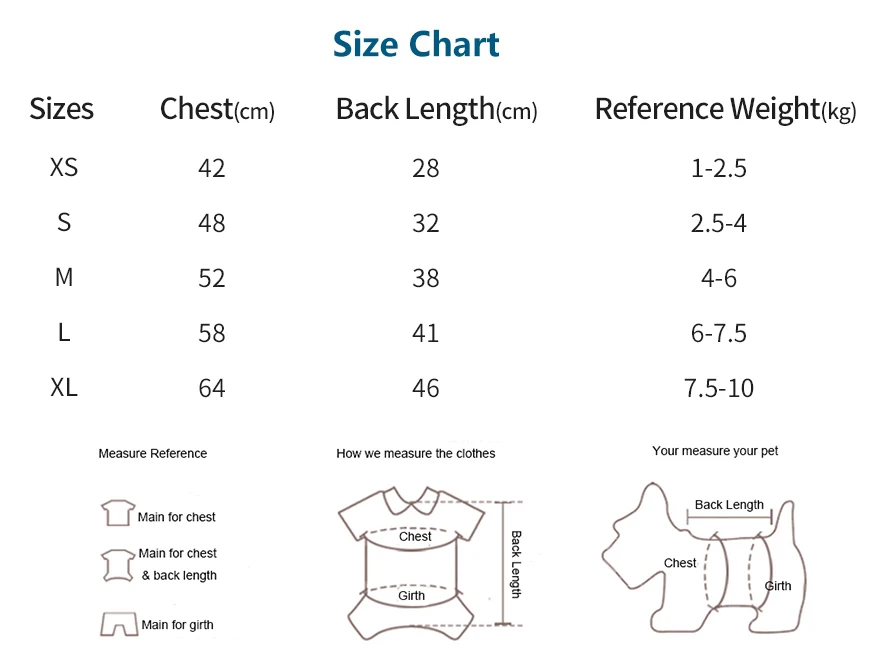 Size Chart

| Sizes | Chest(cm) | Back Length(cm) | Reference Weight(kg) |
|---|---|---|---|
| XS | 42 | 28 | 1-2.5 |
| S | 48 | 32 | 2.5-4 |
| M | 52 | 38 | 4-6 |
| L | 58 | 41 | 6-7.5 |
| XL | 64 | 46 | 7.5-10 |

Measure Reference

Main for chest

Main for chest & back length

Main for girth

How we measure the clothes

Chest

Girth

Back Length

Your measure your pet

Back Length

Chest

Girth